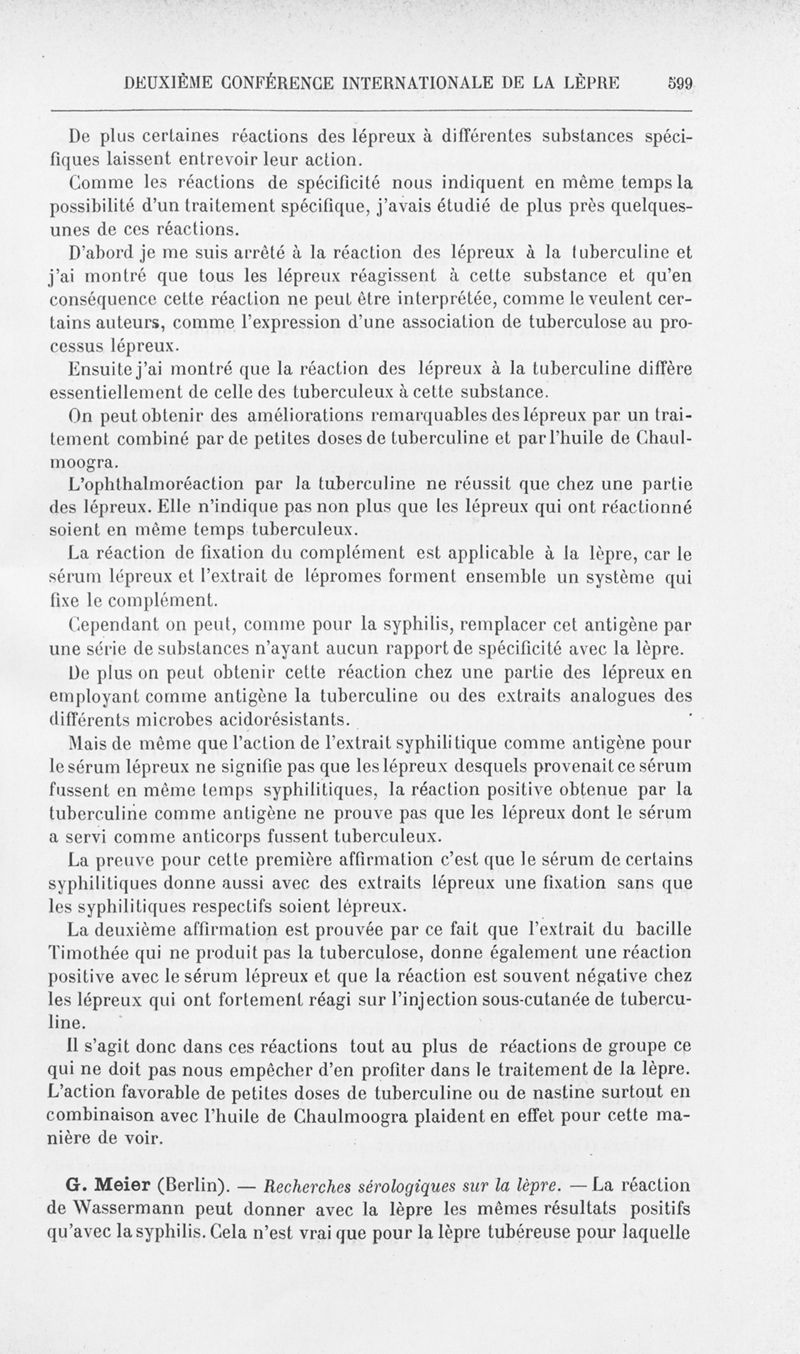 DEUXIÈME CONFÉRENCE INTERNATIONALE DE LA LÈPRE 599

De plus certaines réactions des lépreux à différentes substances spécifiques laissent entrevoir leur action.

Comme les réactions de spécificité nous indiquent en même temps la possibilité d'un traitement spécifique, j'avais étudié de plus près quelques-unes de ces réactions.

D'abord je me suis arrêté à la réaction des lépreux à la tuberculine et j'ai montré que tous les lépreux réagissent à cette substance et qu'en conséquence cette réaction ne peut être interprétée, comme le veulent certains auteurs, comme l'expression d'une association de tuberculose au processus lépreux.

Ensuite j'ai montré que la réaction des lépreux à la tuberculine diffère essentiellement de celle des tuberculeux à cette substance.

On peut obtenir des améliorations remarquables des lépreux par un traitement combiné par de petites doses de tuberculine et par l'huile de Chaulmoogra.

L'ophthalmoréaction par la tuberculine ne réussit que chez une partie des lépreux. Elle n'indique pas non plus que les lépreux qui ont réactionné soient en même temps tuberculeux.

La réaction de fixation du complément est applicable à la lèpre, car le sérum lépreux et l'extrait de lépromes forment ensemble un système qui fixe le complément.

Cependant on peut, comme pour la syphilis, remplacer cet antigène par une série de substances n'ayant aucun rapport de spécificité avec la lèpre.

De plus on peut obtenir cette réaction chez une partie des lépreux en employant comme antigène la tuberculine ou des extraits analogues des différents microbes acidorésistants.

Mais de même que l'action de l'extrait syphilitique comme antigène pour le sérum lépreux ne signifie pas que les lépreux desquels provenait ce sérum fussent en même temps syphilitiques, la réaction positive obtenue par la tuberculine comme antigène ne prouve pas que les lépreux dont le sérum a servi comme anticorps fussent tuberculeux.

La preuve pour cette première affirmation c'est que le sérum de certains syphilitiques donne aussi avec des extraits lépreux une fixation sans que les syphilitiques respectifs soient lépreux.

La deuxième affirmation est prouvée par ce fait que l'extrait du bacille Timothée qui ne produit pas la tuberculose, donne également une réaction positive avec le sérum lépreux et que la réaction est souvent négative chez les lépreux qui ont fortement réagi sur l'injection sous-cutanée de tuberculine.

Il s'agit donc dans ces réactions tout au plus de réactions de groupe ce qui ne doit pas nous empêcher d'en profiter dans le traitement de la lèpre. L'action favorable de petites doses de tuberculine ou de nastine surtout en combinaison avec l'huile de Chaulmoogra plaident en effet pour cette manière de voir.

G. Meier (Berlin). — Recherches sérologiques sur la lèpre. — La réaction de Wassermann peut donner avec la lèpre les mêmes résultats positifs qu'avec la syphilis. Cela n'est vrai que pour la lèpre tubéreuse pour laquelle